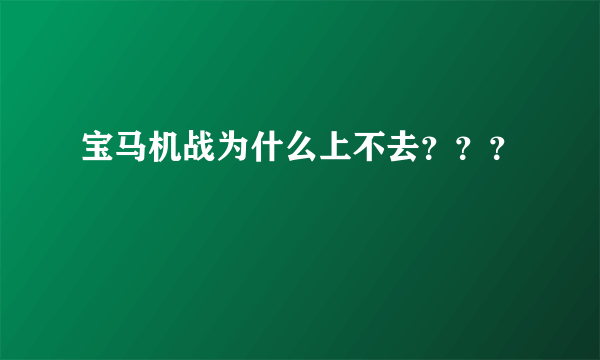 宝马机战为什么上不去？？？